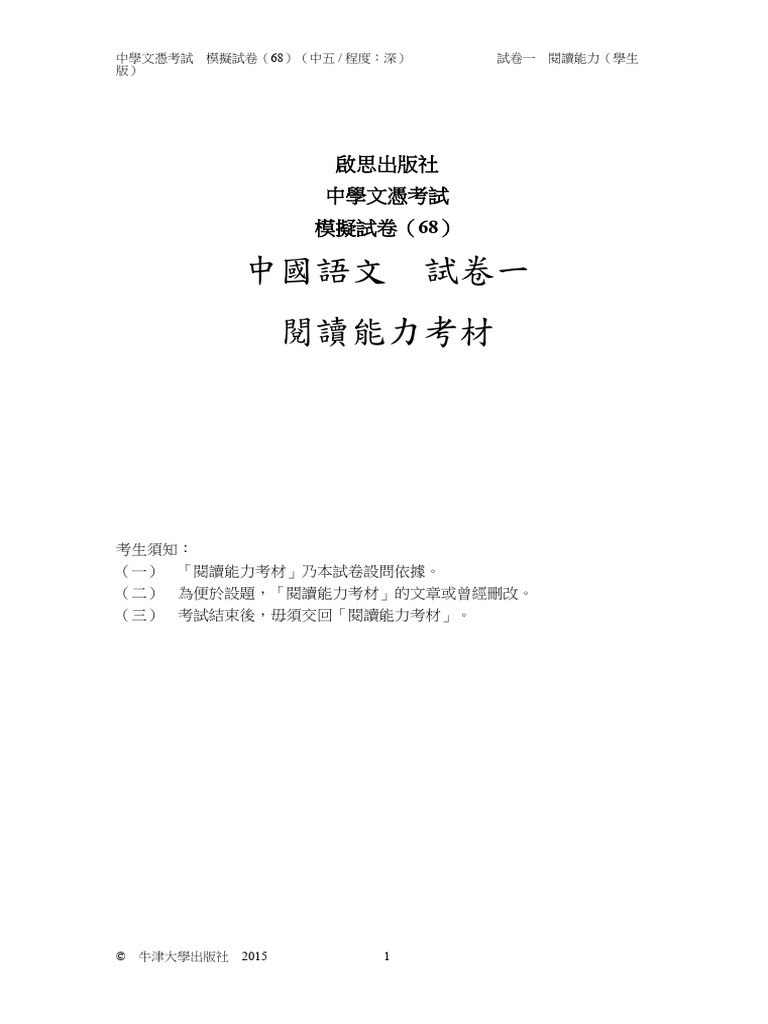 中學文憑考試　模擬試卷（68）（中五 / 程度：深）　　試卷一　閱讀能力（學生版）

啟思出版社
中學文憑考試
模擬試卷（68）

中國語文　試卷一
閱讀能力考材

考生須知：
（一）　「閱讀能力考材」乃本試卷設問依據。
（二）　為便於設題，「閱讀能力考材」的文章或曾經刪改。
（三）　考試結束後，毋須交回「閱讀能力考材」。

©　牛津大學出版社　2015　　1